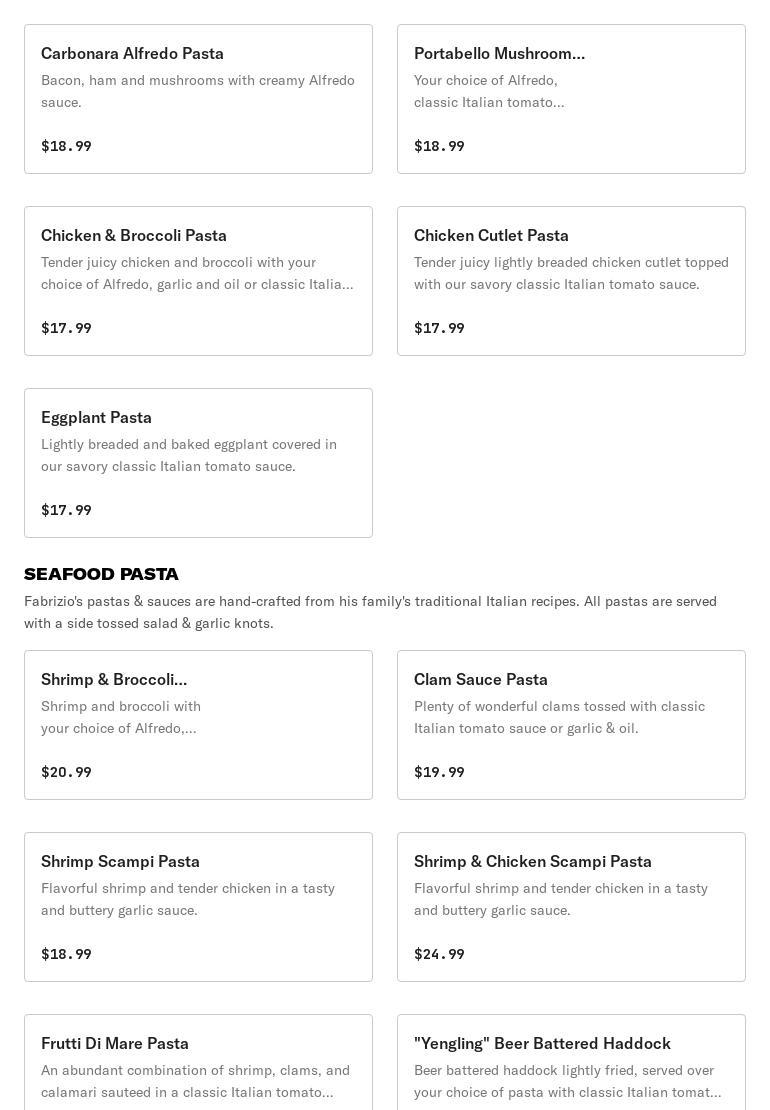 Carbonara Alfredo Pasta
Bacon, ham and mushrooms with creamy Alfredo sauce.

$18.99

Portabello Mushroom...
Your choice of Alfredo, classic Italian tomato...

$18.99

Chicken & Broccoli Pasta
Tender juicy chicken and broccoli with your choice of Alfredo, garlic and oil or classic Italia...

$17.99

Chicken Cutlet Pasta
Tender juicy lightly breaded chicken cutlet topped with our savory classic Italian tomato sauce.

$17.99

Eggplant Pasta
Lightly breaded and baked eggplant covered in our savory classic Italian tomato sauce.

$17.99

SEAFOOD PASTA
Fabrizio's pastas & sauces are hand-crafted from his family's traditional Italian recipes. All pastas are served with a side tossed salad & garlic knots.

Shrimp & Broccoli...
Shrimp and broccoli with your choice of Alfredo,...

$20.99

Clam Sauce Pasta
Plenty of wonderful clams tossed with classic Italian tomato sauce or garlic & oil.

$19.99

Shrimp Scampi Pasta
Flavorful shrimp and tender chicken in a tasty and buttery garlic sauce.

$18.99

Shrimp & Chicken Scampi Pasta
Flavorful shrimp and tender chicken in a tasty and buttery garlic sauce.

$24.99

Frutti Di Mare Pasta
An abundant combination of shrimp, clams, and calamari sauteed in a classic Italian tomato...

"Yengling" Beer Battered Haddock
Beer battered haddock lightly fried, served over your choice of pasta with classic Italian tomat...